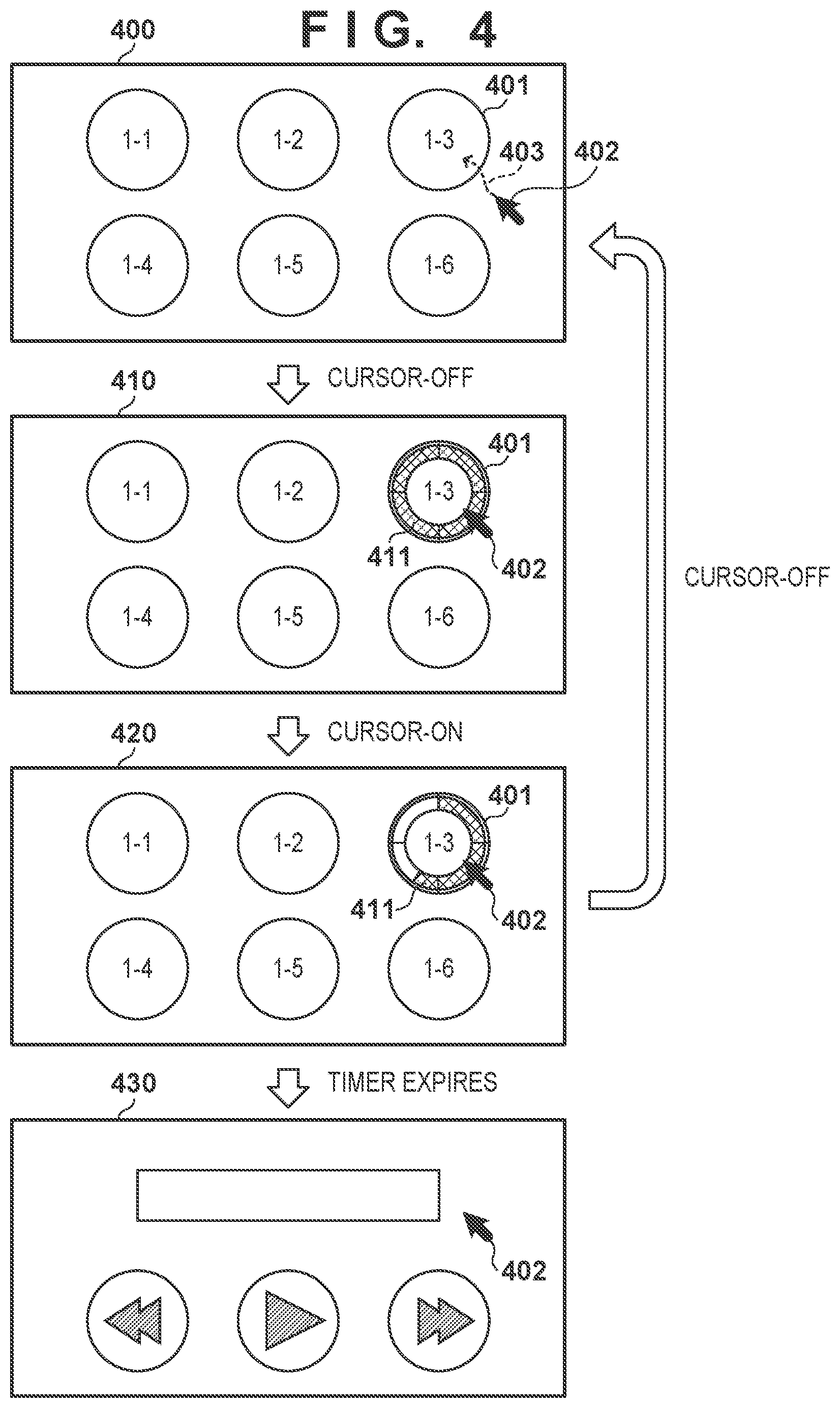 FIG. 4

400

1-1
1-2
1-3
401
403
402
1-4
1-5
1-6

410
CURSOR-OFF

1-1
1-2
1-3
401
411
402
1-4
1-5
1-6

CURSOR-OFF

420
CURSOR-ON

1-1
1-2
1-3
401
411
402
1-4
1-5
1-6

430
TIMER EXPIRES

402